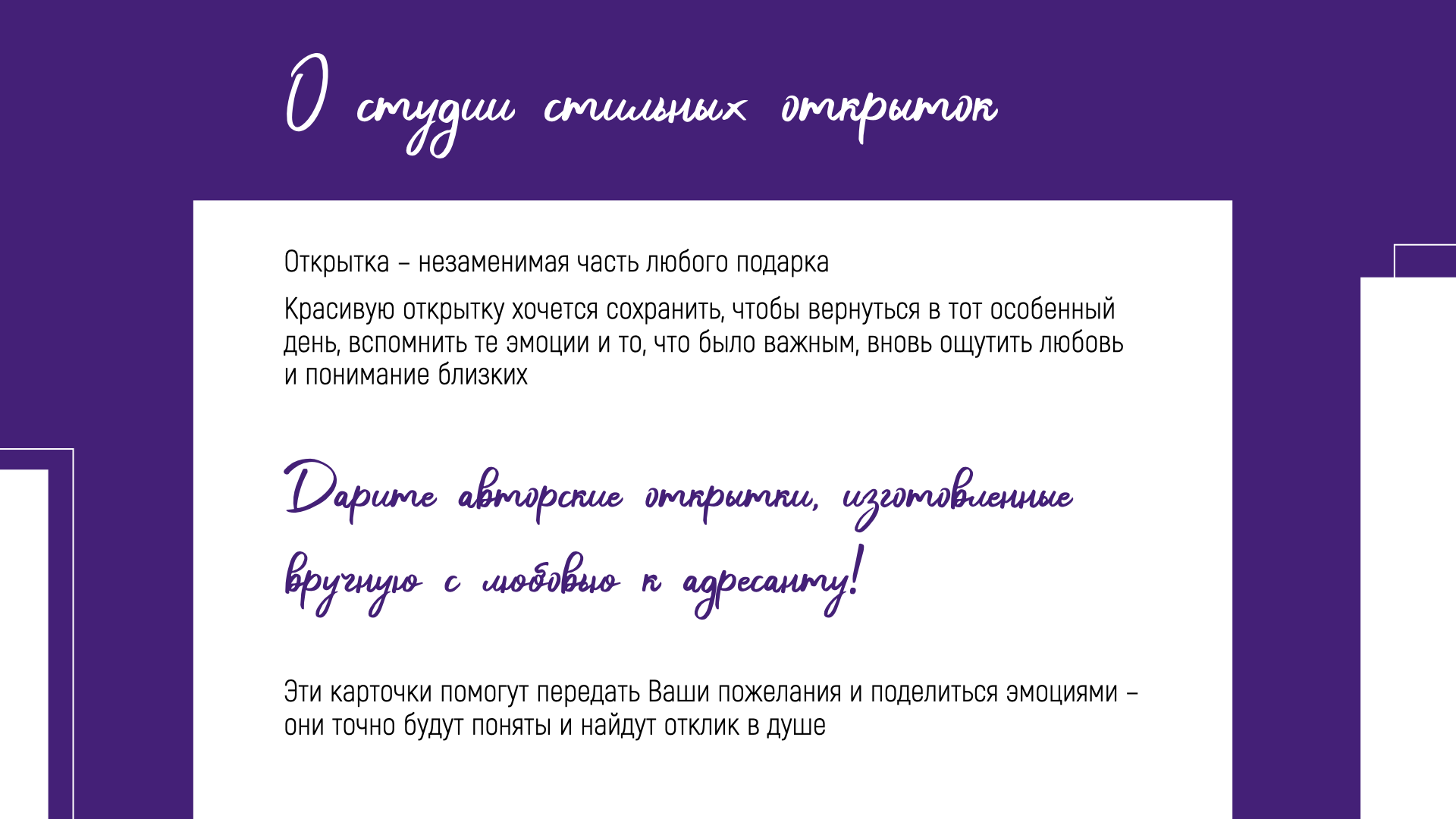 О студии стильных открыток

Открытка – незаменимая часть любого подарка

Красивую открытку хочется сохранить, чтобы вернуться в тот особенный день, вспомнить те эмоции и то, что было важным, вновь ощутить любовь и понимание близких

Дарите авторские открытки, изготовленные вручную с любовью к адресанту!

Эти карточки помогут передать Ваши пожелания и поделиться эмоциями – они точно будут поняты и найдут отклик в душе